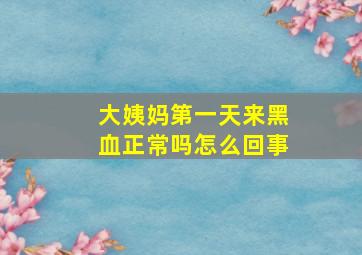 大姨妈第一天来黑血正常吗怎么回事